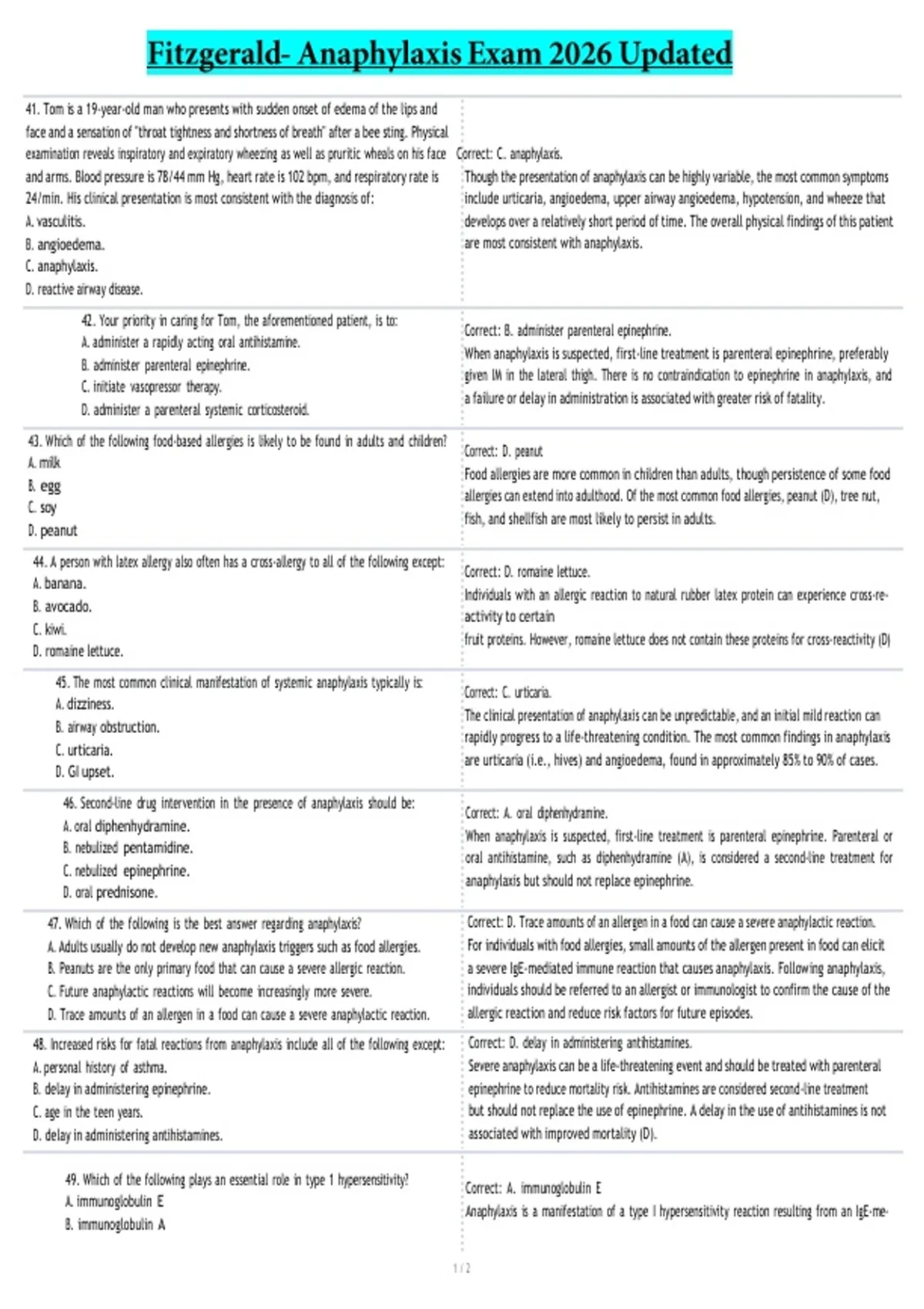 Fitzgerald- Anaphylaxis Exam 2026 Updated

| | |
|---|---|
| 41. Tom is a 19-year-old man who presents with sudden onset of edema of the lips and face and a sensation of "throat tightness and shortness of breath" after a bee sting. Physical examination reveals inspiratory and expiratory wheezing as well as pruritic wheals on his face and arms. Blood pressure is 78/44 mm Hg, heart rate is 102 bpm, and respiratory rate is 24/min. His clinical presentation is most consistent with the diagnosis of: A. vasculitis. B. angioedema. C. anaphylaxis. D. reactive airway disease. | Correct: C. anaphylaxis. Though the presentation of anaphylaxis can be highly variable, the most common symptoms include urticaria, angioedema, upper airway angioedema, hypotension, and wheeze that develops over a relatively short period of time. The overall physical findings of this patient are most consistent with anaphylaxis. |
| 42. Your priority in caring for Tom, the aforementioned patient, is to: A. administer a rapidly acting oral antihistamine. B. administer parenteral epinephrine. C. initiate vasopressor therapy. D. administer a parenteral systemic corticosteroid. | Correct: B. administer parenteral epinephrine. When anaphylaxis is suspected, first-line treatment is parenteral epinephrine, preferably given IM in the lateral thigh. There is no contraindication to epinephrine in anaphylaxis, and a failure or delay in administration is associated with greater risk of fatality. |
| 43. Which of the following food-based allergies is likely to be found in adults and children? A. milk B. egg C. soy D. peanut | Correct: D. peanut Food allergies are more common in children than adults, though persistence of some food allergies can extend into adulthood. Of the most common food allergies, peanut (D), tree nut, fish, and shellfish are most likely to persist in adults. |
| 44. A person with latex allergy also often has a cross-allergy to all of the following except: A. banana. B. avocado. C. kiwi. D. romaine lettuce. | Correct: D. romaine lettuce. Individuals with an allergic reaction to natural rubber latex protein can experience cross-reactivity to certain fruit proteins. However, romaine lettuce does not contain these proteins for cross-reactivity (D) |
| 45. The most common clinical manifestation of systemic anaphylaxis typically is: A. dizziness. B. airway obstruction. C. urticaria. D. GI upset. | Correct: C. urticaria. The clinical presentation of anaphylaxis can be unpredictable, and an initial mild reaction can rapidly progress to a life-threatening condition. The most common findings in anaphylaxis are urticaria (i.e., hives) and angioedema, found in approximately 85% to 90% of cases. |
| 46. Second-line drug intervention in the presence of anaphylaxis should be: A. oral diphenhydramine. B. nebulized pentamidine. C. nebulized epinephrine. D. oral prednisone. | Correct: A. oral diphenhydramine. When anaphylaxis is suspected, first-line treatment is parenteral epinephrine. Parenteral or oral antihistamine, such as diphenhydramine (A), is considered a second-line treatment for anaphylaxis but should not replace epinephrine. |
| 47. Which of the following is the best answer regarding anaphylaxis? A. Adults usually do not develop new anaphylaxis triggers such as food allergies. B. Peanuts are the only primary food that can cause a severe allergic reaction. C. Future anaphylactic reactions will become increasingly more severe. D. Trace amounts of an allergen in a food can cause a severe anaphylactic reaction. | Correct: D. Trace amounts of an allergen in a food can cause a severe anaphylactic reaction. For individuals with food allergies, small amounts of the allergen present in food can elicit a severe IgE-mediated immune reaction that causes anaphylaxis. Following anaphylaxis, individuals should be referred to an allergist or immunologist to confirm the cause of the allergic reaction and reduce risk factors for future episodes. |
| 48. Increased risks for fatal reactions from anaphylaxis include all of the following except: A. personal history of asthma. B. delay in administering epinephrine. C. age in the teen years. D. delay in administering antihistamines. | Correct: D. delay in administering antihistamines. Severe anaphylaxis can be a life-threatening event and should be treated with parenteral epinephrine to reduce mortality risk. Antihistamines are considered second-line treatment but should not replace the use of epinephrine. A delay in the use of antihistamines is not associated with improved mortality (D). |
| 49. Which of the following plays an essential role in type 1 hypersensitivity? A. immunoglobulin E B. immunoglobulin A | Correct: A. immunoglobulin E Anaphylaxis is a manifestation of a type I hypersensitivity reaction resulting from an IgE-me- |

1 / 2